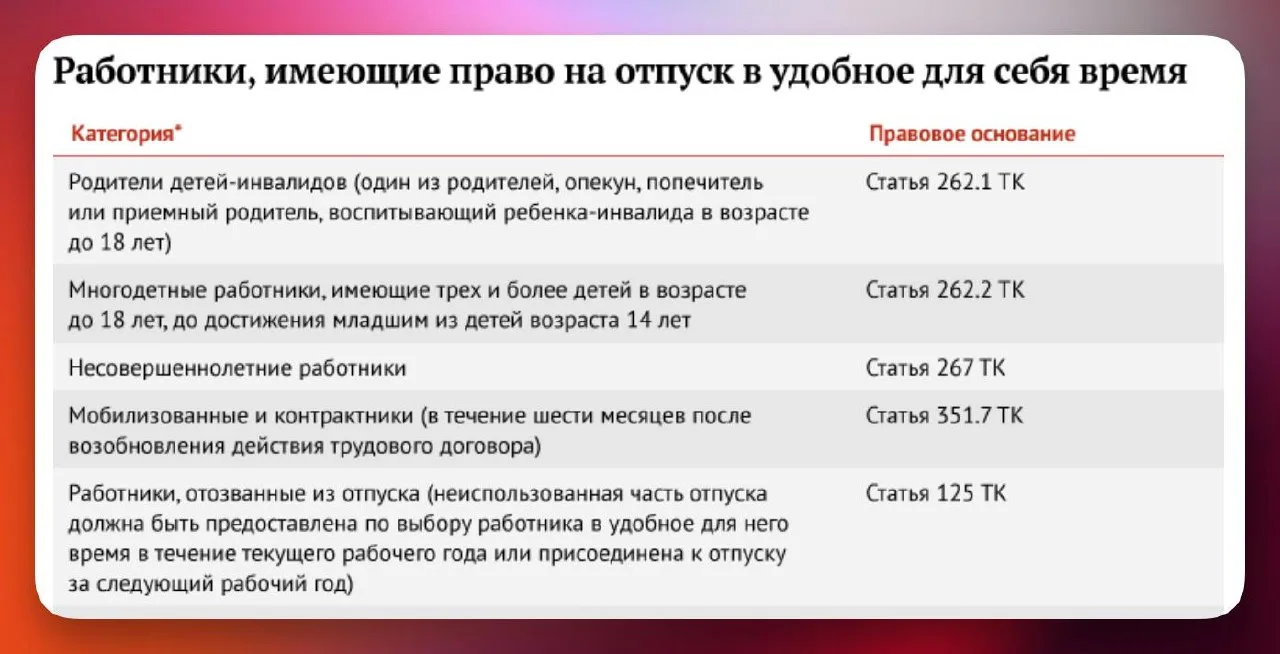 Работники, имеющие право на отпуск в удобное для себя время

| Категория* | Правовое основание |
|---|---|
| Родители детей-инвалидов (один из родителей, опекун, попечитель или приемный родитель, воспитывающий ребенка-инвалида в возрасте до 18 лет) | Статья 262.1 ТК |
| Многодетные работники, имеющие трех и более детей в возрасте до 18 лет, до достижения младшим из детей возраста 14 лет | Статья 262.2 ТК |
| Несовершеннолетние работники | Статья 267 ТК |
| Мобилизованные и контрактники (в течение шести месяцев после возобновления действия трудового договора) | Статья 351.7 ТК |
| Работники, отозванные из отпуска (неиспользованная часть отпуска должна быть предоставлена по выбору работника в удобное для него время в течение текущего рабочего года или присоединена к отпуску за следующий рабочий год) | Статья 125 ТК |